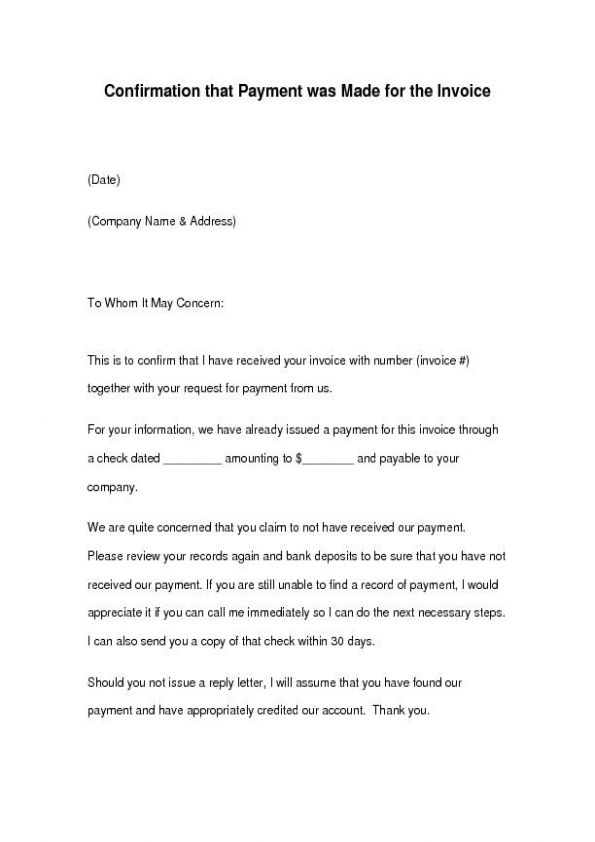 Confirmation that Payment was Made for the Invoice

(Date)

(Company Name & Address)

To Whom It May Concern:

This is to confirm that I have received your invoice with number (invoice #) together with your request for payment from us.

For your information, we have already issued a payment for this invoice through a check dated _________ amounting to $________ and payable to your company.

We are quite concerned that you claim to not have received our payment. Please review your records again and bank deposits to be sure that you have not received our payment. If you are still unable to find a record of payment, I would appreciate it if you can call me immediately so I can do the next necessary steps. I can also send you a copy of that check within 30 days.

Should you not issue a reply letter, I will assume that you have found our payment and have appropriately credited our account. Thank you.